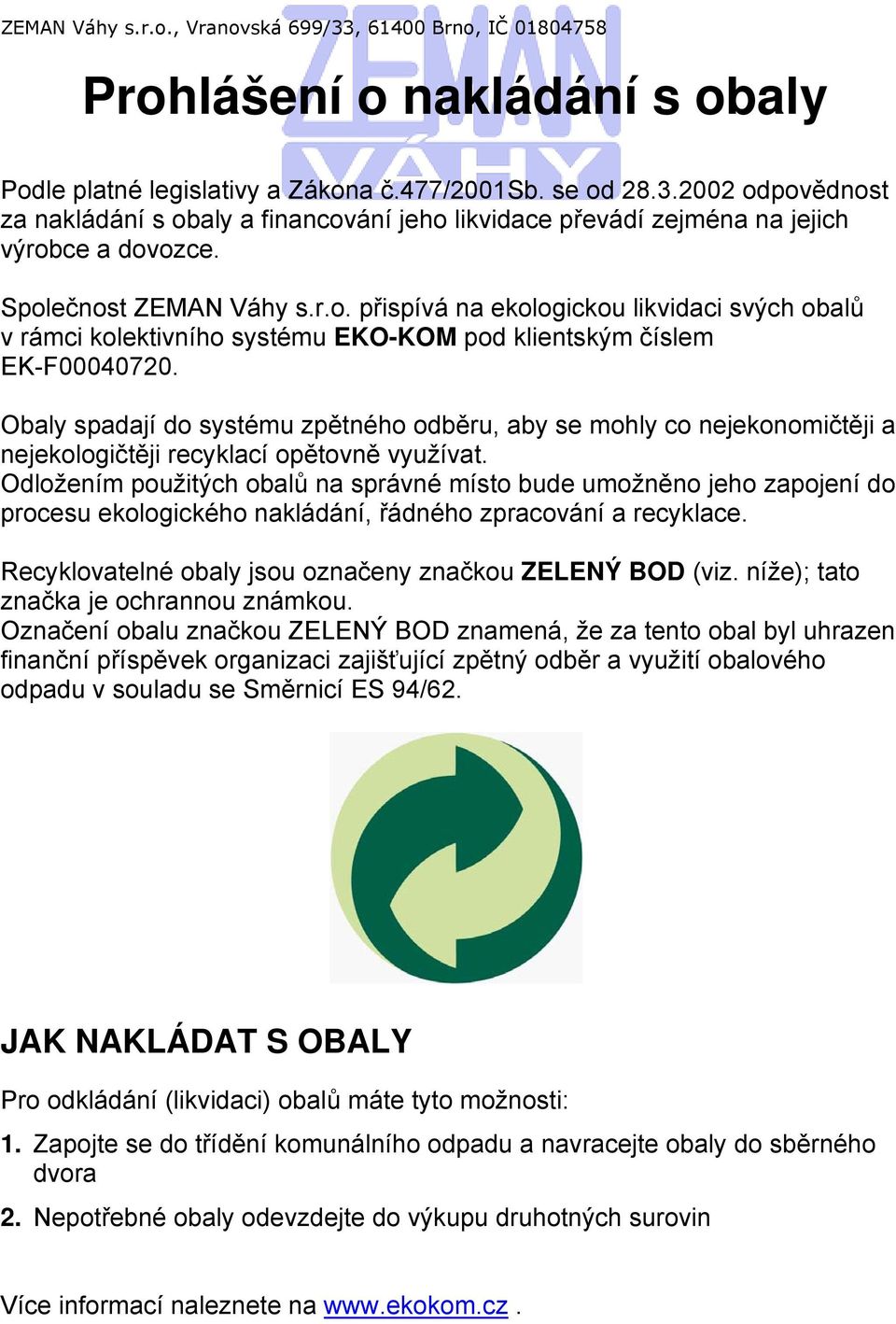 ZEMAN Váhy s.r.o., Vranovská 699/33, 61400 Brno, IČ 01804758

ZEMAN VÁHY

Prohlášení o nakládání s obaly

Podle platné legislativy a Zákona č.477/2001Sb. se od 28.3.2002 odpovědnost za nakládání s obaly a financování jeho likvidace převádí zejména na jejich výrobce a dovozce.

Společnost ZEMAN Váhy s.r.o. přispívá na ekologickou likvidaci svých obalů v rámci kolektivního systému EKO-KOM pod klientským číslem EK-F00040720.

Obaly spadají do systému zpětného odběru, aby se mohly co nejekonomičtěji a nejekologičtěji recyklací opětovně využívat.
Odložením použitých obalů na správné místo bude umožněno jeho zapojení do procesu ekologického nakládání, řádného zpracování a recyklace.

Recyklovatelné obaly jsou označeny značkou ZELENÝ BOD (viz. níže); tato značka je ochrannou známkou.
Označení obalu značkou ZELENÝ BOD znamená, že za tento obal byl uhrazen finanční příspěvek organizaci zajišťující zpětný odběr a využití obalového odpadu v souladu se Směrnicí ES 94/62.

JAK NAKLÁDAT S OBALY

Pro odkládání (likvidaci) obalů máte tyto možnosti:

1. Zapojte se do třídění komunálního odpadu a navracejte obaly do sběrného dvora

2. Nepotřebné obaly odevzdejte do výkupu druhotných surovin

Více informací naleznete na www.ekokom.cz .